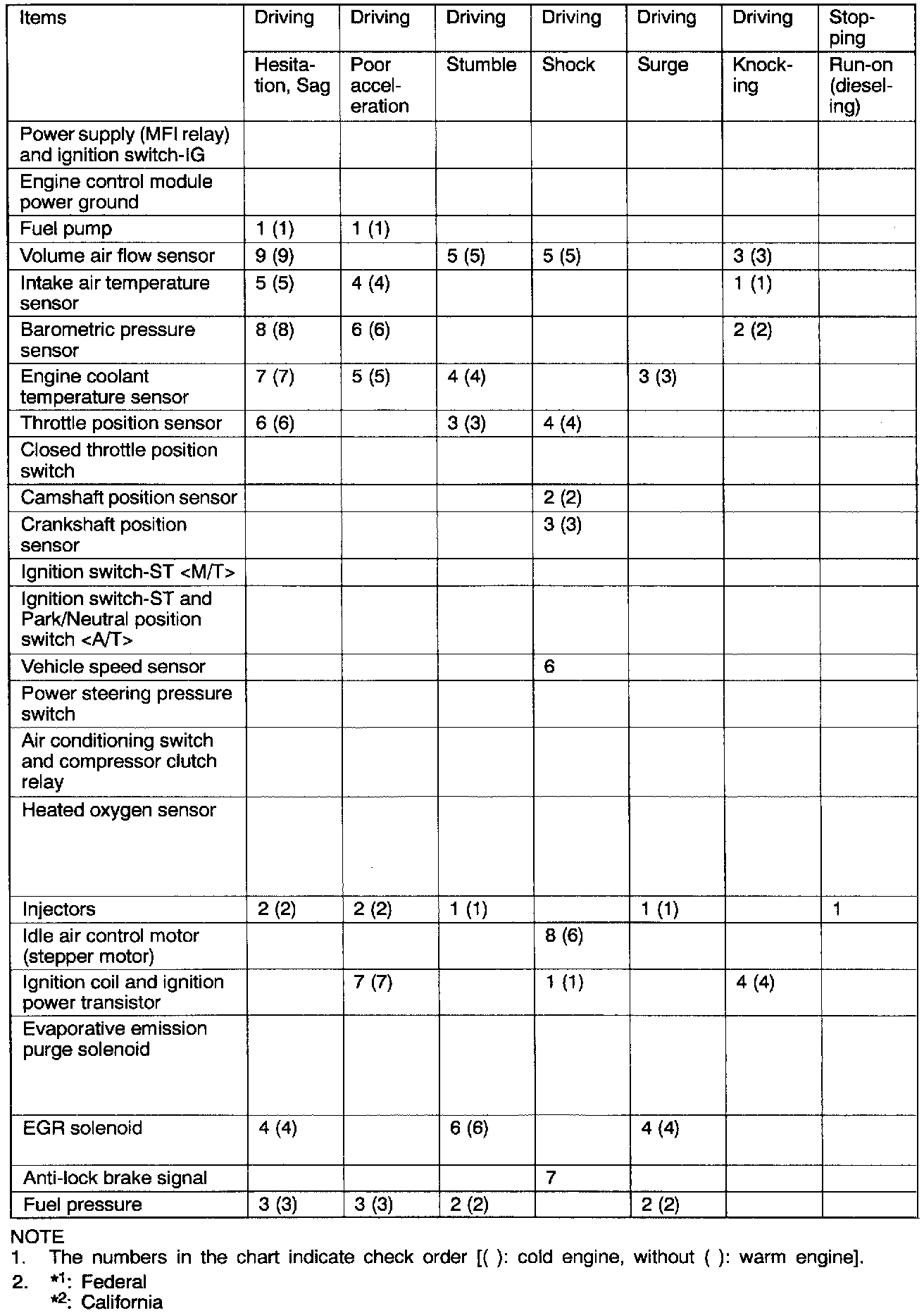 | Items | Driving | Driving | Driving | Driving | Driving | Driving | Stopping |
|---|---|---|---|---|---|---|---|
| | Hesitation, Sag | Poor acceleration | Stumble | Shock | Surge | Knocking | Run-on (dieseling) |
| Power supply (MFI relay) and ignition switch-IG | | | | | | | |
| Engine control module power ground | | | | | | | |
| Fuel pump | 1 (1) | 1 (1) | | | | | |
| Volume air flow sensor | 9 (9) | | 5 (5) | 5 (5) | | 3 (3) | |
| Intake air temperature sensor | 5 (5) | 4 (4) | | | | 1 (1) | |
| Barometric pressure sensor | 8 (8) | 6 (6) | | | | 2 (2) | |
| Engine coolant temperature sensor | 7 (7) | 5 (5) | 4 (4) | | 3 (3) | | |
| Throttle position sensor | 6 (6) | | 3 (3) | 4 (4) | | | |
| Closed throttle position switch | | | | | | | |
| Camshaft position sensor | | | | 2 (2) | | | |
| Crankshaft position sensor | | | | 3 (3) | | | |
| Ignition switch-ST <M/T> | | | | | | | |
| Ignition switch-ST and Park/Neutral position switch <A/T> | | | | | | | |
| Vehicle speed sensor | | | | 6 | | | |
| Power steering pressure switch | | | | | | | |
| Air conditioning switch and compressor clutch relay | | | | | | | |
| Heated oxygen sensor | | | | | | | |
| Injectors | 2 (2) | 2 (2) | 1 (1) | | 1 (1) | | 1 |
| Idle air control motor (stepper motor) | | | | 8 (6) | | | |
| Ignition coil and ignition power transistor | | 7 (7) | | 1 (1) | | 4 (4) | |
| Evaporative emission purge solenoid | | | | | | | |
| EGR solenoid | 4 (4) | | 6 (6) | | 4 (4) | | |
| Anti-lock brake signal | | | | 7 | | | |
| Fuel pressure | 3 (3) | 3 (3) | 2 (2) | | 2 (2) | | |

NOTE
1. The numbers in the chart indicate check order [( ): cold engine, without ( ): warm engine].
2. $*^1$: Federal
$*^2$: California